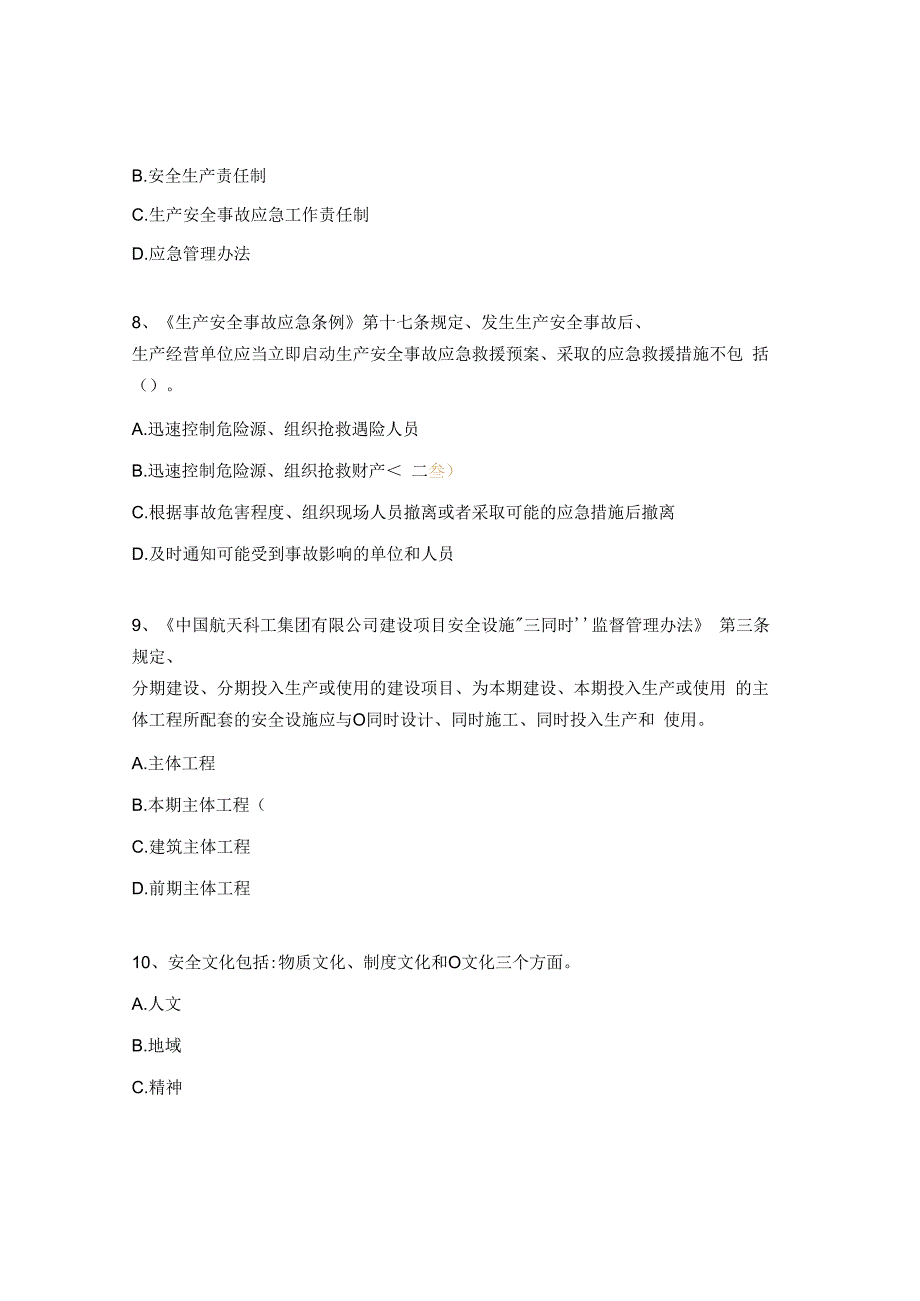 B.安全生产责任制

C.生产安全事故应急工作责任制

D.应急管理办法

8、《生产安全事故应急条例》第十七条规定、发生生产安全事故后、生产经营单位应当立即启动生产安全事故应急救援预案、采取的应急救援措施不包 括（）。

A.迅速控制危险源、组织抢救遇险人员

B.迅速控制危险源、组织抢救财产＜ 二叁）

C.根据事故危害程度、组织现场人员撤离或者采取可能的应急措施后撤离

D.及时通知可能受到事故影响的单位和人员

9、《中国航天科工集团有限公司建设项目安全设施"三同时''监督管理办法》 第三条规定、分期建设、分期投入生产或使用的建设项目、为本期建设、本期投入生产或使用 的主体工程所配套的安全设施应与O同时设计、同时施工、同时投入生产和 使用。

A.主体工程

B.本期主体工程（

C.建筑主体工程

D.前期主体工程

10、安全文化包括:物质文化、制度文化和O文化三个方面。

A.人文

B.地域

C.精神